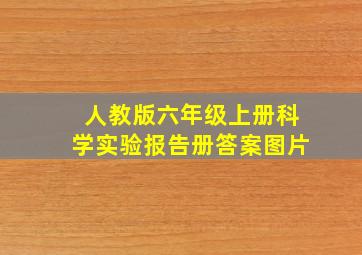 人教版六年级上册科学实验报告册答案图片